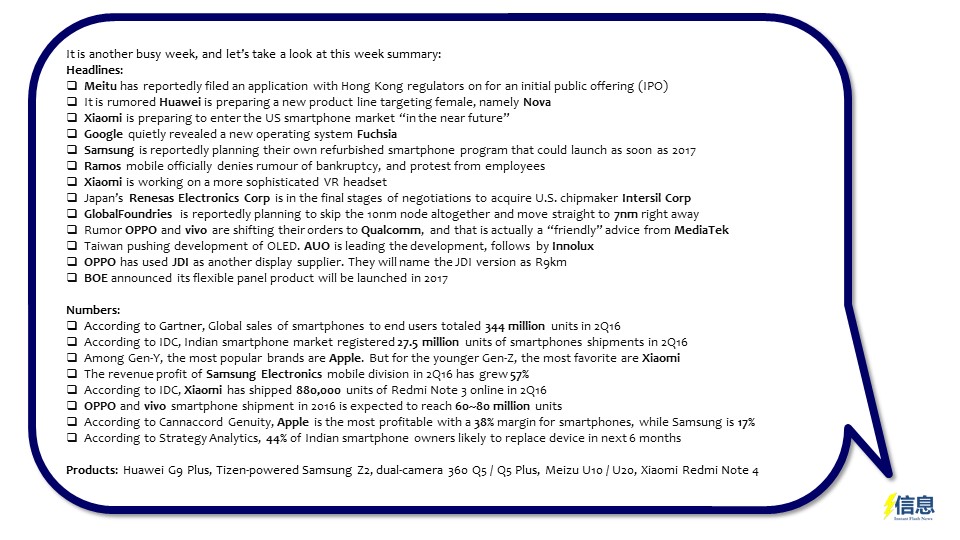 It is another busy week, and let's take a look at this week summary:
Headlines:
❑ Meitu has reportedly filed an application with Hong Kong regulators on for an initial public offering (IPO)
❑ It is rumored Huawei is preparing a new product line targeting female, namely Nova
❑ Xiaomi is preparing to enter the US smartphone market "in the near future"
❑ Google quietly revealed a new operating system Fuchsia
❑ Samsung is reportedly planning their own refurbished smartphone program that could launch as soon as 2017
❑ Ramos mobile officially denies rumour of bankruptcy, and protest from employees
❑ Xiaomi is working on a more sophisticated VR headset
❑ Japan's Renesas Electronics Corp is in the final stages of negotiations to acquire U.S. chipmaker Intersil Corp
❑ GlobalFoundries is reportedly planning to skip the 10nm node altogether and move straight to 7nm right away
❑ Rumor OPPO and vivo are shifting their orders to Qualcomm, and that is actually a "friendly" advice from MediaTek
❑ Taiwan pushing development of OLED. AUO is leading the development, follows by Innolux
❑ OPPO has used JDI as another display supplier. They will name the JDI version as R9km
❑ BOE announced its flexible panel product will be launched in 2017

Numbers:
❑ According to Gartner, Global sales of smartphones to end users totaled 344 million units in 2Q16
❑ According to IDC, Indian smartphone market registered 27.5 million units of smartphones shipments in 2Q16
❑ Among Gen-Y, the most popular brands are Apple. But for the younger Gen-Z, the most favorite are Xiaomi
❑ The revenue profit of Samsung Electronics mobile division in 2Q16 has grew 57%
❑ According to IDC, Xiaomi has shipped 880,000 units of Redmi Note 3 online in 2Q16
❑ OPPO and vivo smartphone shipment in 2016 is expected to reach 60~80 million units
❑ According to Cannaccord Genuity, Apple is the most profitable with a 38% margin for smartphones, while Samsung is 17%
❑ According to Strategy Analytics, 44% of Indian smartphone owners likely to replace device in next 6 months

Products: Huawei G9 Plus, Tizen-powered Samsung Z2, dual-camera 360 Q5 / Q5 Plus, Meizu U10 / U20, Xiaomi Redmi Note 4

信息
Instant Flash News